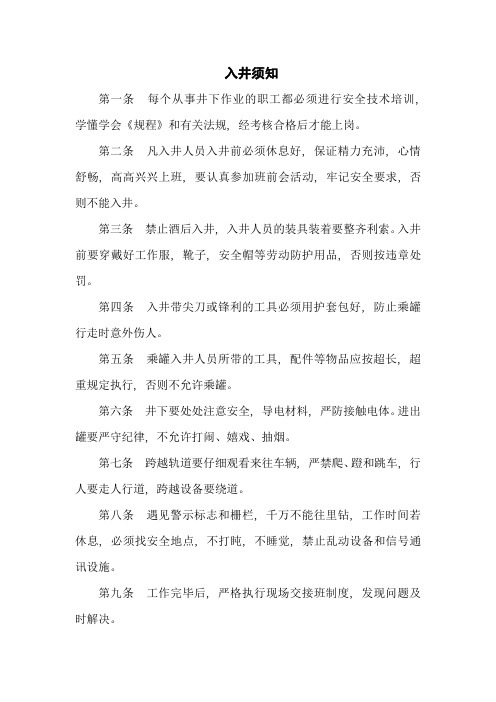 入井须知

第一条 每个从事井下作业的职工都必须进行安全技术培训，学懂学会《规程》和有关法规，经考核合格后才能上岗。

第二条 凡入井人员入井前必须休息好，保证精力充沛，心情舒畅，高高兴兴上班，要认真参加班前会活动，牢记安全要求，否则不能入井。

第三条 禁止酒后入井，入井人员的装具装着要整齐利索。入井前要穿戴好工作服，靴子，安全帽等劳动防护用品，否则按违章处罚。

第四条 入井带尖刀或锋利的工具必须用护套包好，防止乘罐行走时意外伤人。

第五条 乘罐入井人员所带的工具，配件等物品应按超长，超重规定执行，否则不允许乘罐。

第六条 井下要处处注意安全，导电材料，严防接触电体。进出罐要严守纪律，不允许打闹、嬉戏、抽烟。

第七条 跨越轨道要仔细观看来往车辆，严禁爬、蹬和跳车，行人要走人行道，跨越设备要绕道。

第八条 遇见警示标志和栅栏，千万不能往里钻，工作时间若休息，必须找安全地点，不打盹，不睡觉，禁止乱动设备和信号通讯设施。

第九条 工作完毕后，严格执行现场交接班制度，发现问题及时解决。